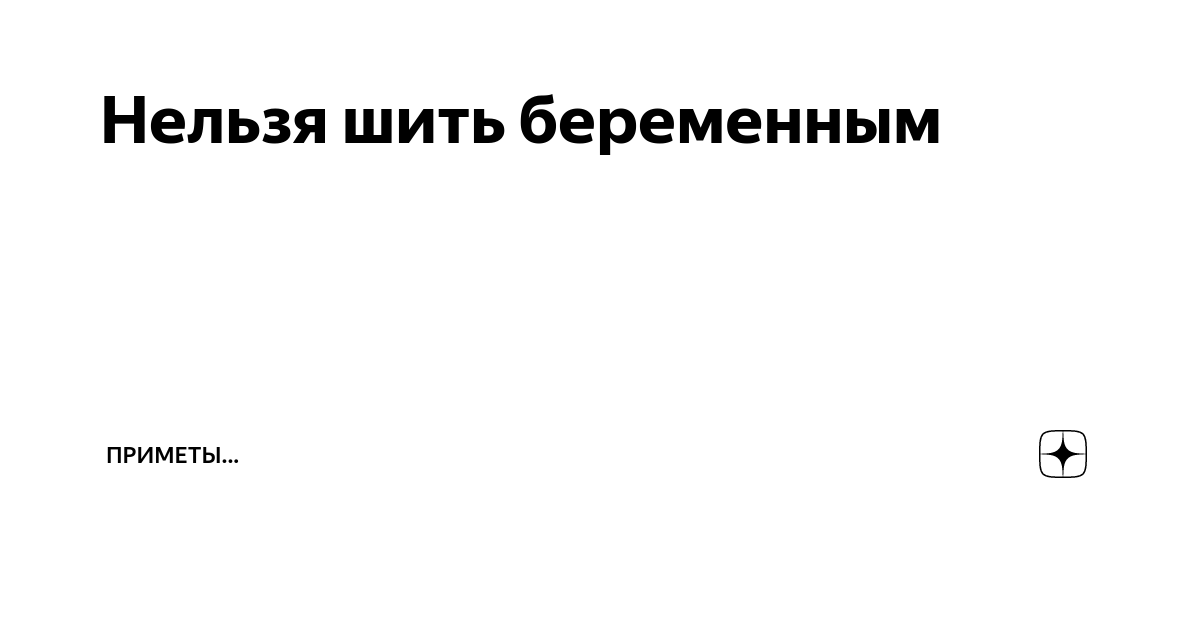 Нельзя шить беременным

ПРИМЕТЫ...